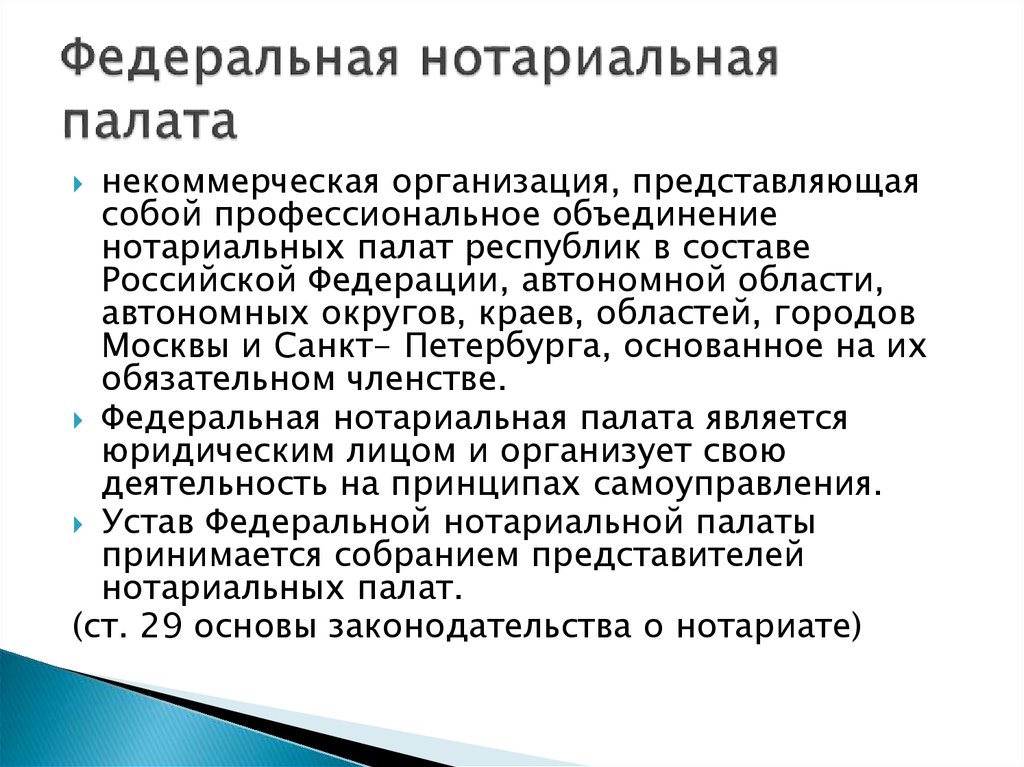 Федеральная нотариальная палата

некоммерческая организация, представляющая собой профессиональное объединение нотариальных палат республик в составе Российской Федерации, автономной области, автономных округов, краев, областей, городов Москвы и Санкт- Петербурга, основанное на их обязательном членстве.

Федеральная нотариальная палата является юридическим лицом и организует свою деятельность на принципах самоуправления.

Устав Федеральной нотариальной палаты принимается собранием представителей нотариальных палат.

(ст. 29 основы законодательства о нотариате)